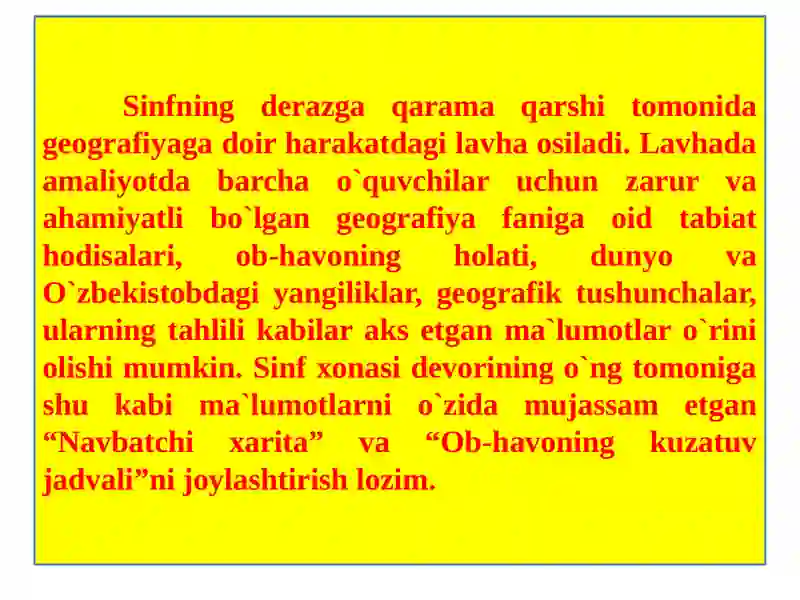 Sinfning derazga qarama qarshi tomonida geografiyaga doir harakatdagi lavha osiladi. Lavhada amaliyotda barcha o`quvchilar uchun zarur va ahamiyatli bo`lgan geografiya faniga oid tabiat hodisalari, ob-havoning holati, dunyo va O`zbekistobdagi yangiliklar, geografik tushunchalar, ularning tahlili kabilar aks etgan ma`lumotlar o`rini olishi mumkin. Sinf xonasi devorining o`ng tomoniga shu kabi ma`lumotlarni o`zida mujassam etgan “Navbatchi xarita” va “Ob-havoning kuzatuv jadvali”ni joylashtirish lozim.